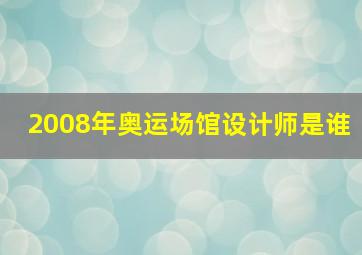 2008年奥运场馆设计师是谁